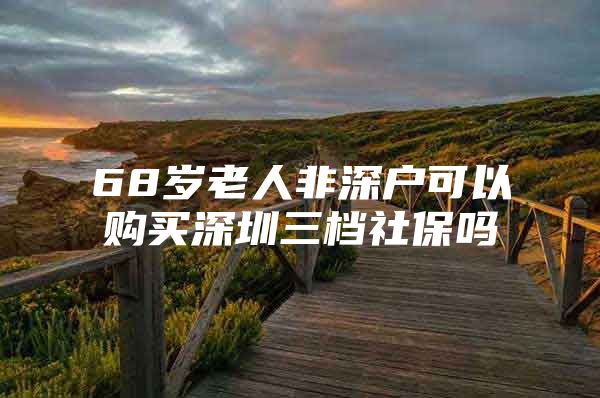 68岁老人非深户可以购买深圳三档社保吗